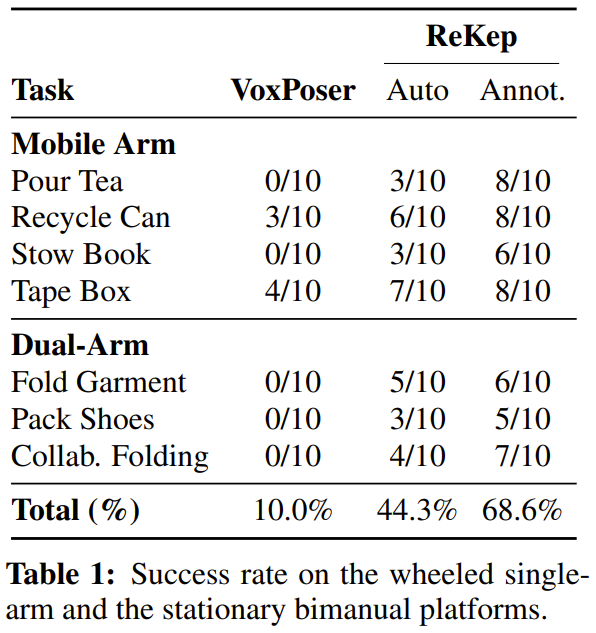 | Task | VoxPoser | ReKep Auto | ReKep Annot. |
|---|---|---|---|
| **Mobile Arm** | | | |
| Pour Tea | 0/10 | 3/10 | 8/10 |
| Recycle Can | 3/10 | 6/10 | 8/10 |
| Stow Book | 0/10 | 3/10 | 6/10 |
| Tape Box | 4/10 | 7/10 | 8/10 |
| **Dual-Arm** | | | |
| Fold Garment | 0/10 | 5/10 | 6/10 |
| Pack Shoes | 0/10 | 3/10 | 5/10 |
| Collab. Folding | 0/10 | 4/10 | 7/10 |
| **Total (%)** | 10.0% | 44.3% | 68.6% |

**Table 1:** Success rate on the wheeled single-arm and the stationary bimanual platforms.